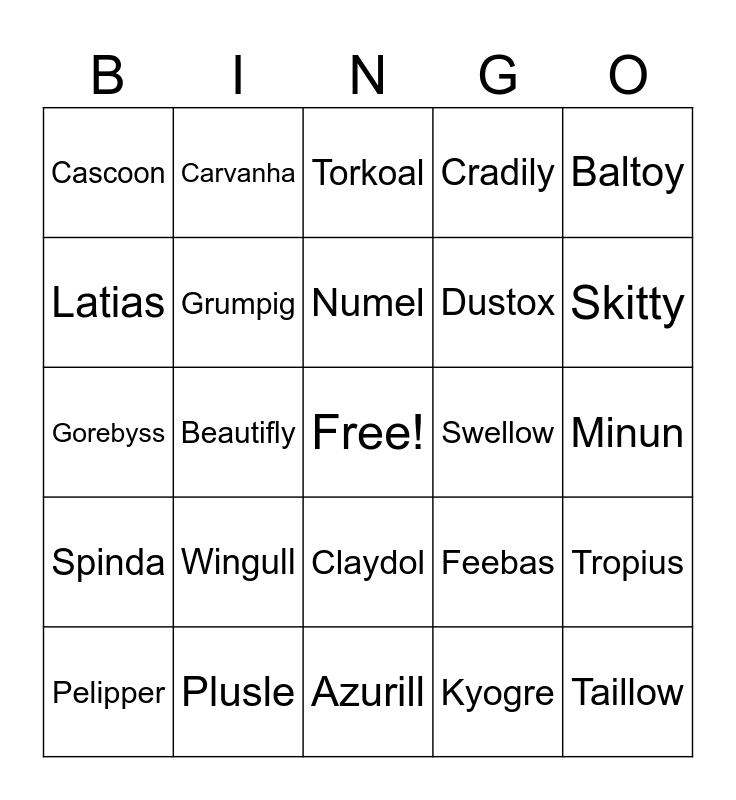 | B | I | N | G | O |
|---|---|---|---|---|
| Cascoon | Carvanha | Torkoal | Cradily | Baltoy |
| Latias | Grumpig | Numel | Dustox | Skitty |
| Gorebyss | Beautifly | Free! | Swellow | Minun |
| Spinda | Wingull | Claydol | Feebas | Tropius |
| Pelipper | Plusle | Azurill | Kyogre | Taillow |